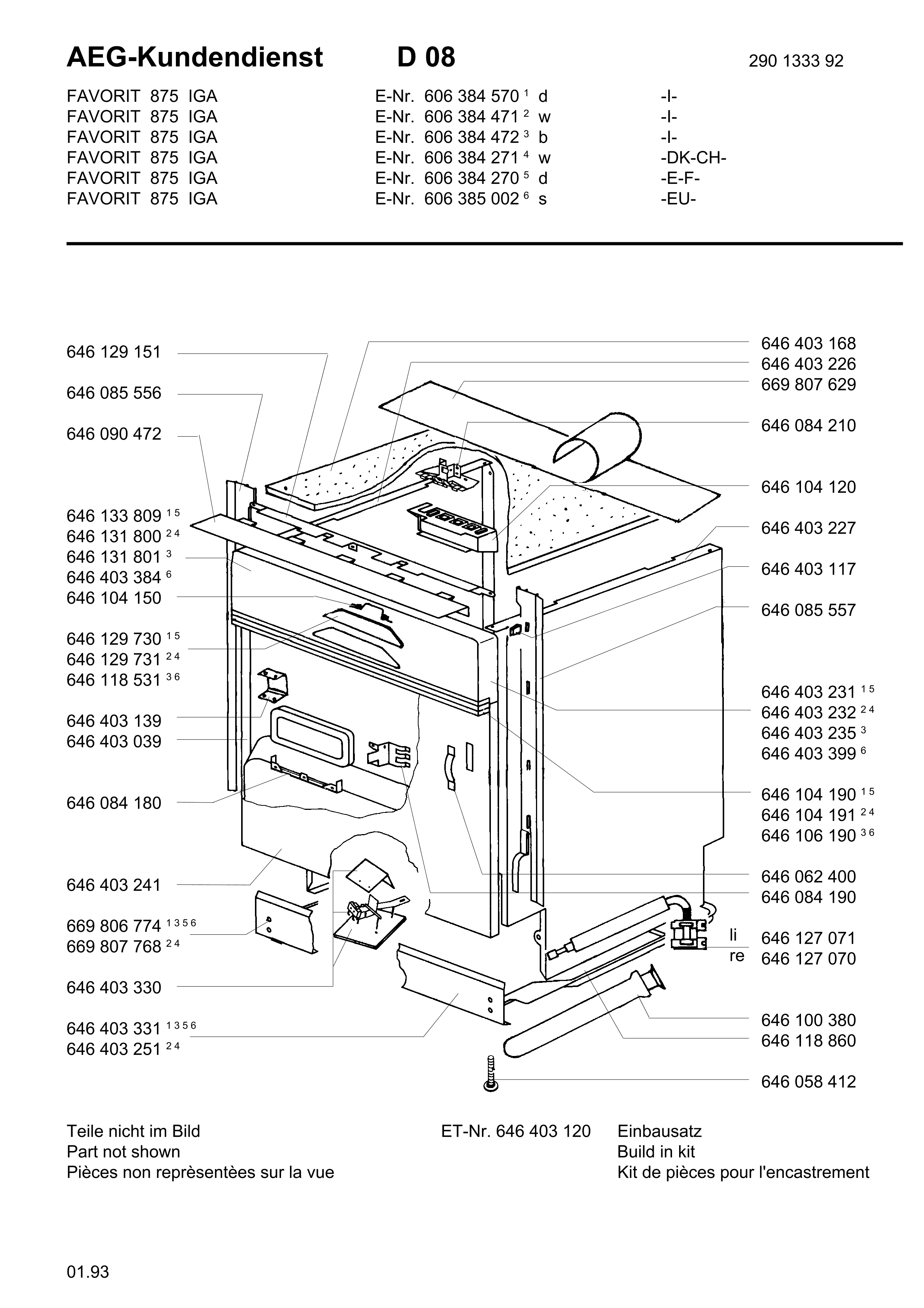 AEG-Kundendienst D 08 290 1333 92

FAVORIT 875 IGA E-Nr. 606 384 570 $^{1}$ d -I-
FAVORIT 875 IGA E-Nr. 606 384 471 $^{2}$ w -I-
FAVORIT 875 IGA E-Nr. 606 384 472 $^{3}$ b -I-
FAVORIT 875 IGA E-Nr. 606 384 271 $^{4}$ w -DK-CH-
FAVORIT 875 IGA E-Nr. 606 384 270 $^{5}$ d -E-F-
FAVORIT 875 IGA E-Nr. 606 385 002 $^{6}$ s -EU-

646 129 151
646 085 556
646 090 472
646 133 809 $^{1\,5}$
646 131 800 $^{2\,4}$
646 131 801 $^{3}$
646 403 384 $^{6}$
646 104 150
646 129 730 $^{1\,5}$
646 129 731 $^{2\,4}$
646 118 531 $^{3\,6}$
646 403 139
646 403 039
646 084 180
646 403 241
669 806 774 $^{1\,3\,5\,6}$
669 807 768 $^{2\,4}$
646 403 330
646 403 331 $^{1\,3\,5\,6}$
646 403 251 $^{2\,4}$

646 403 168
646 403 226
669 807 629
646 084 210
646 104 120
646 403 227
646 403 117
646 085 557
646 403 231 $^{1\,5}$
646 403 232 $^{2\,4}$
646 403 235 $^{3}$
646 403 399 $^{6}$
646 104 190 $^{1\,5}$
646 104 191 $^{2\,4}$
646 106 190 $^{3\,6}$
646 062 400
646 084 190
li 646 127 071
re 646 127 070
646 100 380
646 118 860
646 058 412

Teile nicht im Bild
Part not shown
Pièces non reprèsentèes sur la vue

ET-Nr. 646 403 120 Einbausatz
Build in kit
Kit de pièces pour l'encastrement

01.93